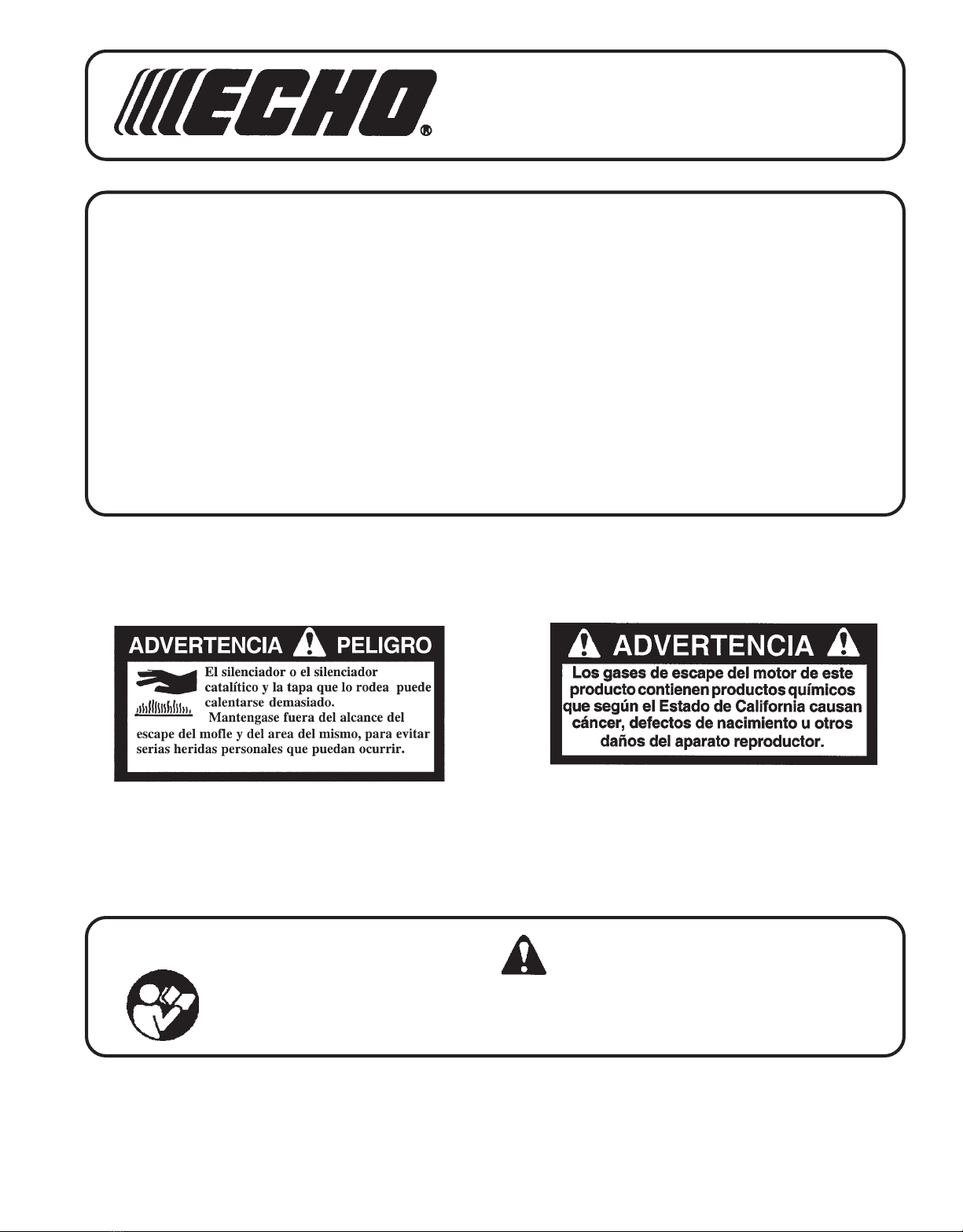 ECHO®

ADVERTENCIA PELIGRO

El silenciador o el silenciador catalítico y la tapa que lo rodea puede calentarse demasiado. Mantengase fuera del alcance del escape del mofle y del area del mismo, para evitar serias heridas personales que puedan ocurrir.

ADVERTENCIA

Los gases de escape del motor de este producto contienen productos químicos que según el Estado de California causan cáncer, defectos de nacimiento u otros daños del aparato reproductor.